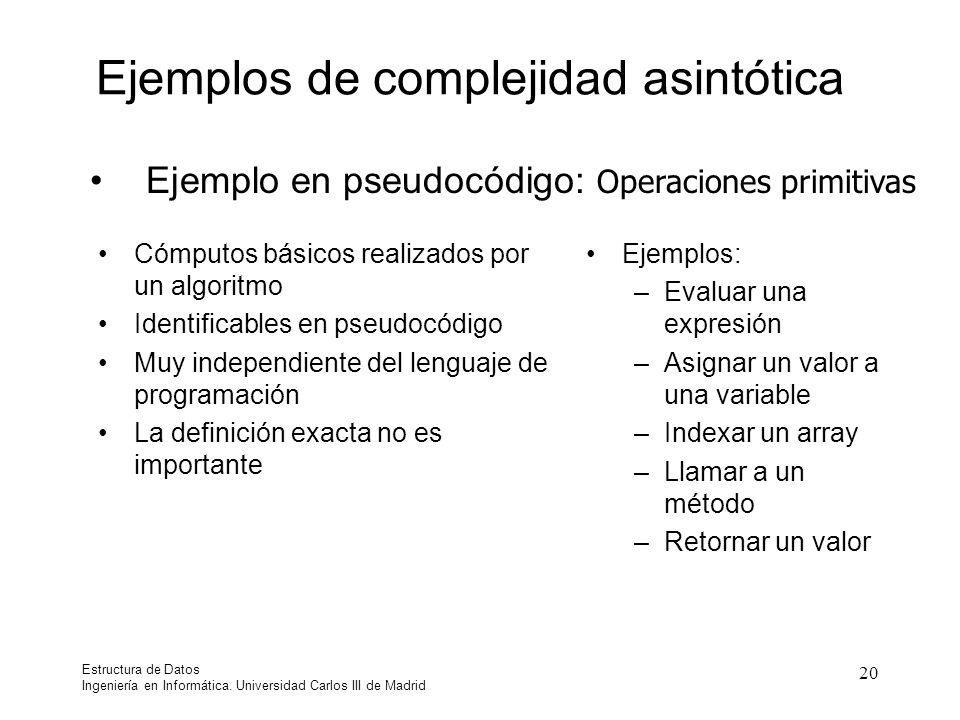 Ejemplos de complejidad asintótica

• Ejemplo en pseudocódigo: Operaciones primitivas

• Cómputos básicos realizados por un algoritmo
• Identificables en pseudocódigo
• Muy independiente del lenguaje de programación
• La definición exacta no es importante

• Ejemplos:
– Evaluar una expresión
– Asignar un valor a una variable
– Indexar un array
– Llamar a un método
– Retornar un valor

Estructura de Datos
Ingeniería en Informática. Universidad Carlos III de Madrid

20